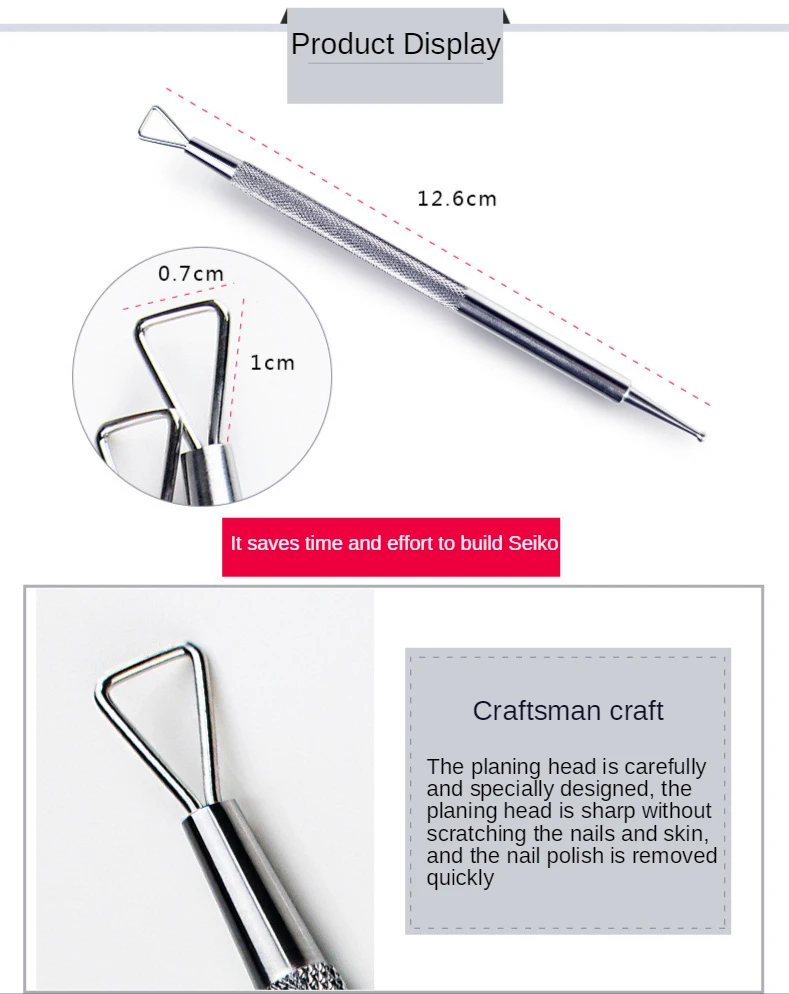 Product Display

12.6cm

0.7cm

1cm

It saves time and effort to build Seiko

Craftsman craft

The planing head is carefully and specially designed, the planing head is sharp without scratching the nails and skin, and the nail polish is removed quickly